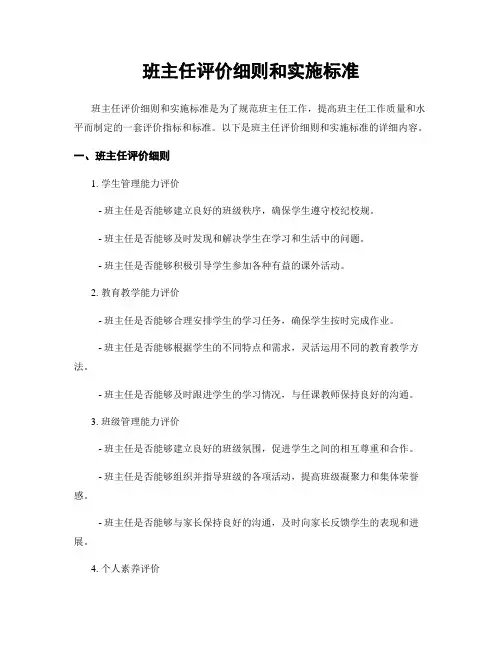 班主任评价细则和实施标准

班主任评价细则和实施标准是为了规范班主任工作，提高班主任工作质量和水平而制定的一套评价指标和标准。以下是班主任评价细则和实施标准的详细内容。

一、班主任评价细则

1. 学生管理能力评价

- 班主任是否能够建立良好的班级秩序，确保学生遵守校纪校规。

- 班主任是否能够及时发现和解决学生在学习和生活中的问题。

- 班主任是否能够积极引导学生参加各种有益的课外活动。

2. 教育教学能力评价

- 班主任是否能够合理安排学生的学习任务，确保学生按时完成作业。

- 班主任是否能够根据学生的不同特点和需求，灵活运用不同的教育教学方法。

- 班主任是否能够及时跟进学生的学习情况，与任课教师保持良好的沟通。

3. 班级管理能力评价

- 班主任是否能够建立良好的班级氛围，促进学生之间的相互尊重和合作。

- 班主任是否能够组织并指导班级的各项活动，提高班级凝聚力和集体荣誉感。

- 班主任是否能够与家长保持良好的沟通，及时向家长反馈学生的表现和进展。

4. 个人素养评价